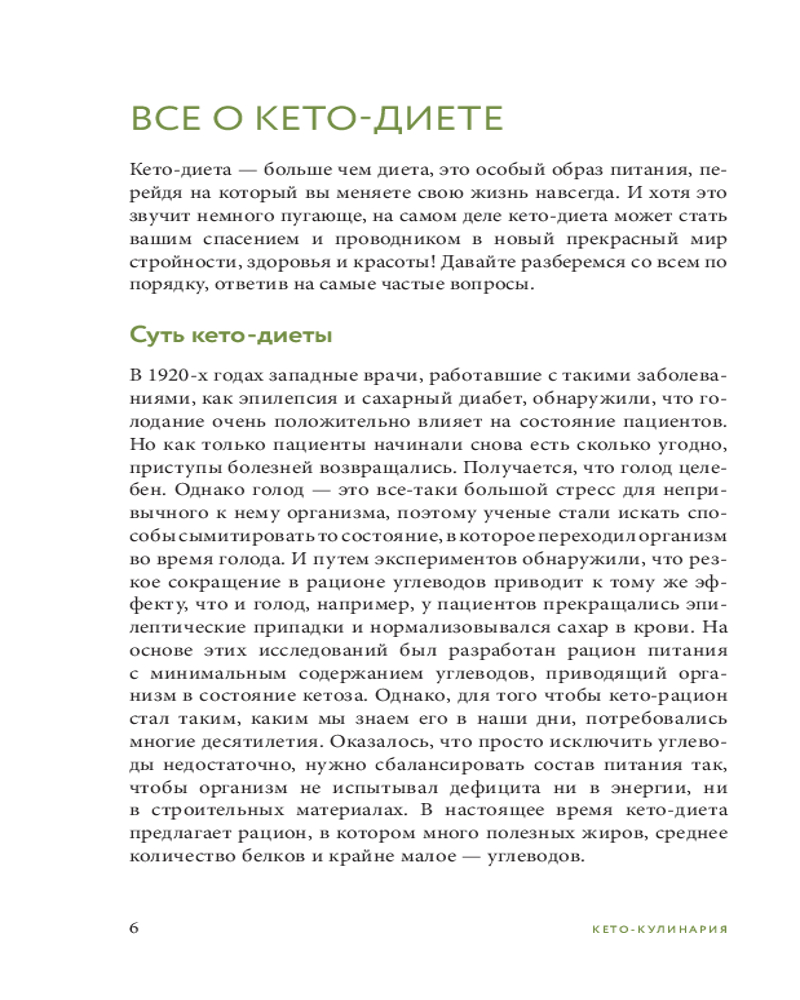 ВСЕ О КЕТО-ДИЕТЕ

Кето-диета — больше чем диета, это особый образ питания, перейдя на который вы меняете свою жизнь навсегда. И хотя это звучит немного пугающе, на самом деле кето-диета может стать вашим спасением и проводником в новый прекрасный мир стройности, здоровья и красоты! Давайте разберемся со всем по порядку, ответив на самые частые вопросы.

Суть кето-диеты

В 1920-х годах западные врачи, работавшие с такими заболеваниями, как эпилепсия и сахарный диабет, обнаружили, что голодание очень положительно влияет на состояние пациентов. Но как только пациенты начинали снова есть сколько угодно, приступы болезней возвращались. Получается, что голод целебен. Однако голод — это все-таки большой стресс для непривычного к нему организма, поэтому ученые стали искать способы сымитировать то состояние, в которое переходил организм во время голода. И путем экспериментов обнаружили, что резкое сокращение в рационе углеводов приводит к тому же эффекту, что и голод, например, у пациентов прекращались эпилептические припадки и нормализовывался сахар в крови. На основе этих исследований был разработан рацион питания с минимальным содержанием углеводов, приводящий организм в состояние кетоза. Однако, для того чтобы кето-рацион стал таким, каким мы знаем его в наши дни, потребовались многие десятилетия. Оказалось, что просто исключить углеводы недостаточно, нужно сбалансировать состав питания так, чтобы организм не испытывал дефицита ни в энергии, ни в строительных материалах. В настоящее время кето-диета предлагает рацион, в котором много полезных жиров, среднее количество белков и крайне малое — углеводов.

6

КЕТО-КУЛИНАРИЯ